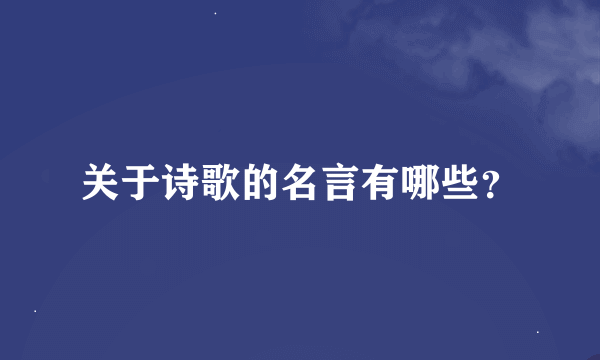 关于诗歌的名言有哪些?